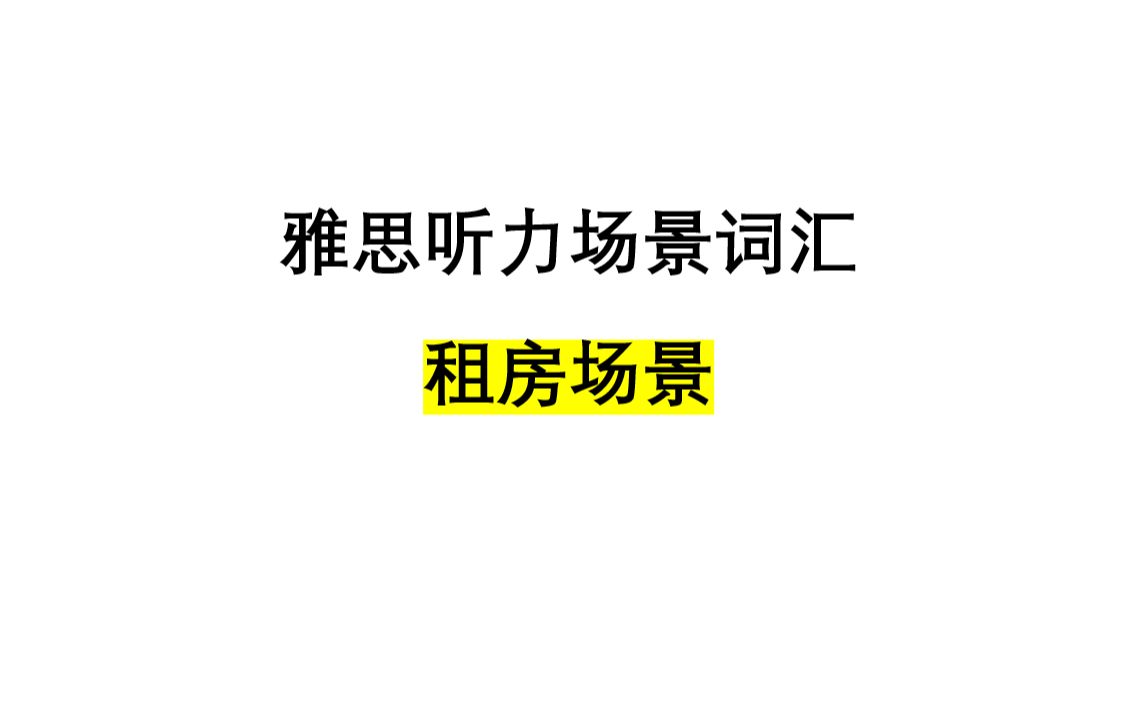 雅思听力场景词汇

租房场景